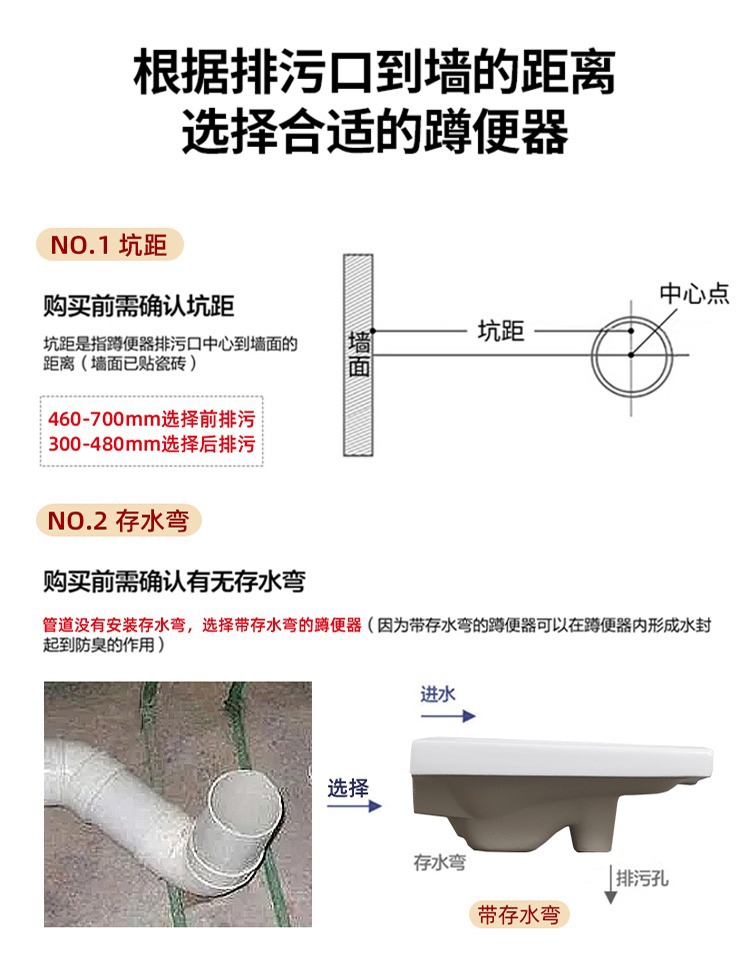 根据排污口到墙的距离
选择合适的蹲便器

NO.1 坑距

购买前需确认坑距

坑距是指蹲便器排污口中心到墙面的距离（墙面已贴瓷砖）

460-700mm选择前排污
300-480mm选择后排污

墙面

坑距

中心点

NO.2 存水弯

购买前需确认有无存水弯

管道没有安装存水弯，选择带存水弯的蹲便器（因为带存水弯的蹲便器可以在蹲便器内形成水封起到防臭的作用）

选择

进水

存水弯

排污孔

带存水弯